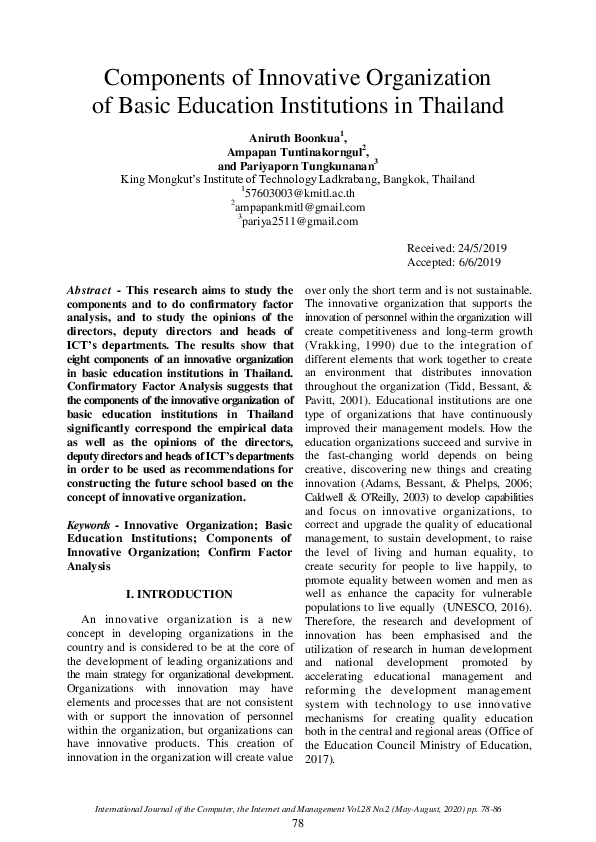 Components of Innovative Organization of Basic Education Institutions in Thailand

Aniruth Boonkua$^1$,
Ampapan Tuntinakorngul$^2$,
and Pariyaporn Tungkunanan$^3$
King Mongkut's Institute of Technology Ladkrabang, Bangkok, Thailand
$^1$57603003@kmitl.ac.th
$^2$ampapankmitl@gmail.com
$^3$pariya2511@gmail.com

Received: 24/5/2019
Accepted: 6/6/2019

Abstract - This research aims to study the components and to do confirmatory factor analysis, and to study the opinions of the directors, deputy directors and heads of ICT's departments. The results show that eight components of an innovative organization in basic education institutions in Thailand. Confirmatory Factor Analysis suggests that the components of the innovative organization of basic education institutions in Thailand significantly correspond the empirical data as well as the opinions of the directors, deputy directors and heads of ICT's departments in order to be used as recommendations for constructing the future school based on the concept of innovative organization.

Keywords - Innovative Organization; Basic Education Institutions; Components of Innovative Organization; Confirm Factor Analysis

I. INTRODUCTION

An innovative organization is a new concept in developing organizations in the country and is considered to be at the core of the development of leading organizations and the main strategy for organizational development. Organizations with innovation may have elements and processes that are not consistent with or support the innovation of personnel within the organization, but organizations can have innovative products. This creation of innovation in the organization will create value over only the short term and is not sustainable. The innovative organization that supports the innovation of personnel within the organization will create competitiveness and long-term growth (Vrakking, 1990) due to the integration of different elements that work together to create an environment that distributes innovation throughout the organization (Tidd, Bessant, & Pavitt, 2001). Educational institutions are one type of organizations that have continuously improved their management models. How the education organizations succeed and survive in the fast-changing world depends on being creative, discovering new things and creating innovation (Adams, Bessant, & Phelps, 2006; Caldwell & O'Reilly, 2003) to develop capabilities and focus on innovative organizations, to correct and upgrade the quality of educational management, to sustain development, to raise the level of living and human equality, to create security for people to live happily, to promote equality between women and men as well as enhance the capacity for vulnerable populations to live equally (UNESCO, 2016). Therefore, the research and development of innovation has been emphasised and the utilization of research in human development and national development promoted by accelerating educational management and reforming the development management system with technology to use innovative mechanisms for creating quality education both in the central and regional areas (Office of the Education Council Ministry of Education, 2017).

International Journal of the Computer, the Internet and Management Vol.28 No.2 (May-August, 2020) pp. 78-86
78